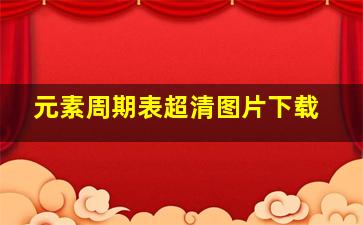 元素周期表超清图片下载